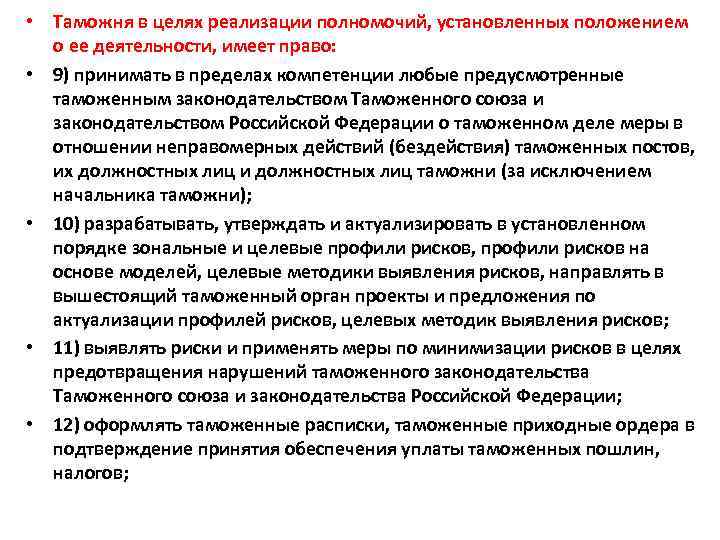 • Таможня в целях реализации полномочий, установленных положением о ее деятельности, имеет право:

• 9) принимать в пределах компетенции любые предусмотренные таможенным законодательством Таможенного союза и законодательством Российской Федерации о таможенном деле меры в отношении неправомерных действий (бездействия) таможенных постов, их должностных лиц и должностных лиц таможни (за исключением начальника таможни);

• 10) разрабатывать, утверждать и актуализировать в установленном порядке зональные и целевые профили рисков, профили рисков на основе моделей, целевые методики выявления рисков, направлять в вышестоящий таможенный орган проекты и предложения по актуализации профилей рисков, целевых методик выявления рисков;

• 11) выявлять риски и применять меры по минимизации рисков в целях предотвращения нарушений таможенного законодательства Таможенного союза и законодательства Российской Федерации;

• 12) оформлять таможенные расписки, таможенные приходные ордера в подтверждение принятия обеспечения уплаты таможенных пошлин, налогов;